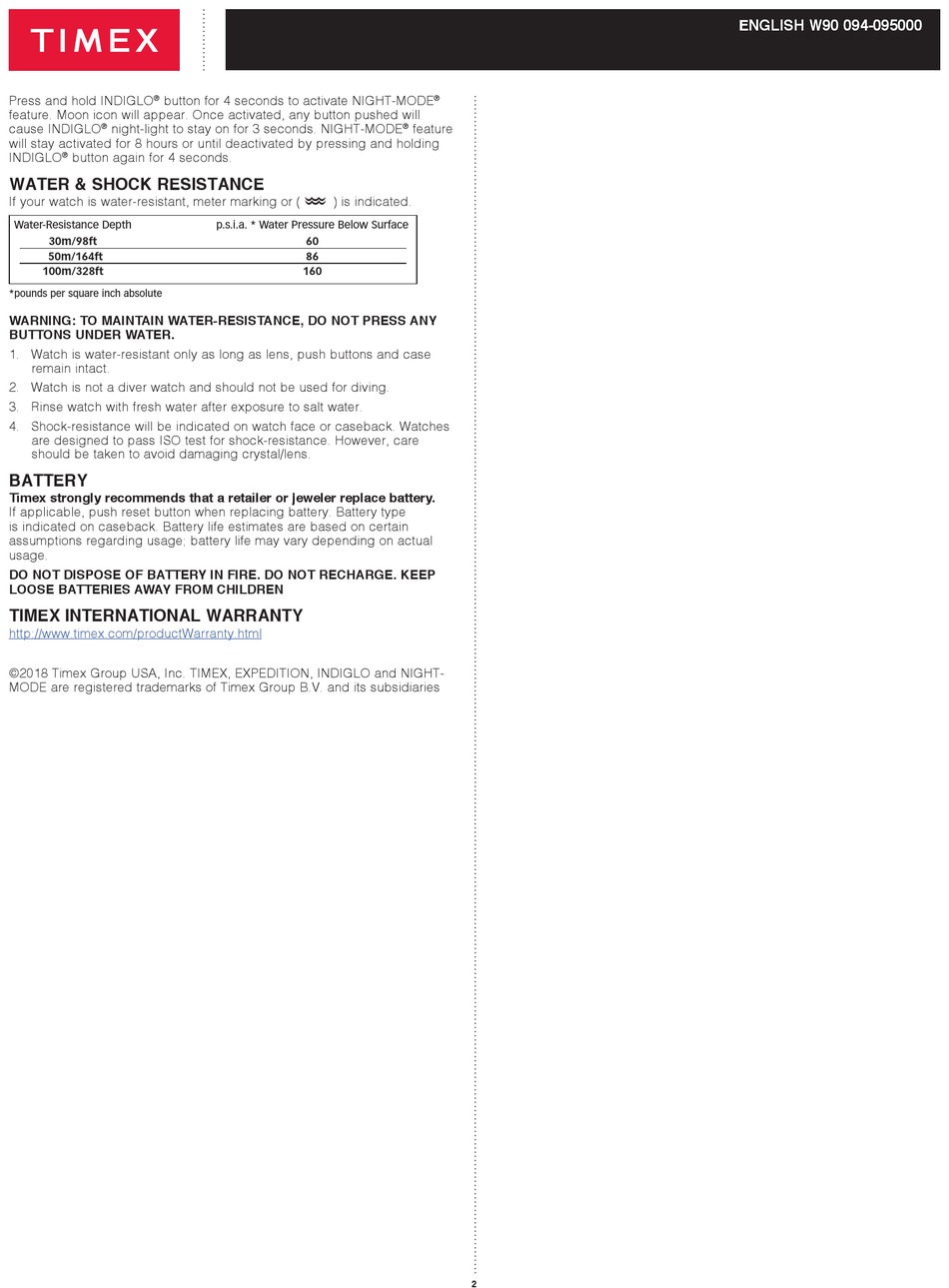 TIMEX

ENGLISH W90 094-095000

Press and hold INDIGLO® button for 4 seconds to activate NIGHT-MODE® feature. Moon icon will appear. Once activated, any button pushed will cause INDIGLO® night-light to stay on for 3 seconds. NIGHT-MODE® feature will stay activated for 8 hours or until deactivated by pressing and holding INDIGLO® button again for 4 seconds.

WATER & SHOCK RESISTANCE
If your watch is water-resistant, meter marking or ( ) is indicated.

| Water-Resistance Depth | p.s.i.a. * Water Pressure Below Surface |
|---|---|
| 30m/98ft | 60 |
| 50m/164ft | 86 |
| 100m/328ft | 160 |

*pounds per square inch absolute

WARNING: TO MAINTAIN WATER-RESISTANCE, DO NOT PRESS ANY BUTTONS UNDER WATER.
1. Watch is water-resistant only as long as lens, push buttons and case remain intact.
2. Watch is not a diver watch and should not be used for diving.
3. Rinse watch with fresh water after exposure to salt water.
4. Shock-resistance will be indicated on watch face or caseback. Watches are designed to pass ISO test for shock-resistance. However, care should be taken to avoid damaging crystal/lens.

BATTERY
Timex strongly recommends that a retailer or jeweler replace battery.
If applicable, push reset button when replacing battery. Battery type is indicated on caseback. Battery life estimates are based on certain assumptions regarding usage; battery life may vary depending on actual usage.
DO NOT DISPOSE OF BATTERY IN FIRE. DO NOT RECHARGE. KEEP LOOSE BATTERIES AWAY FROM CHILDREN

TIMEX INTERNATIONAL WARRANTY
http://www.timex.com/productWarranty.html

©2018 Timex Group USA, Inc. TIMEX, EXPEDITION, INDIGLO and NIGHT-MODE are registered trademarks of Timex Group B.V. and its subsidiaries

2